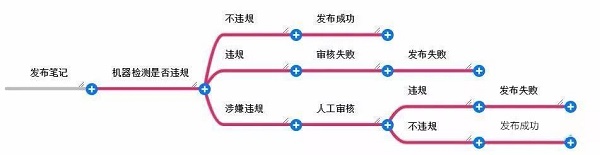 发布笔记

机器检测是否违规

不违规

发布成功

违规

审核失败

发布失败

涉嫌违规

人工审核

违规

发布失败

不违规

发布成功